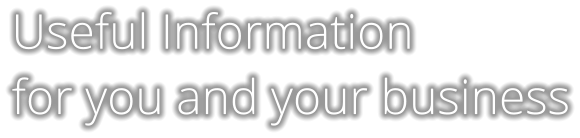 Useful Information
for you and your business